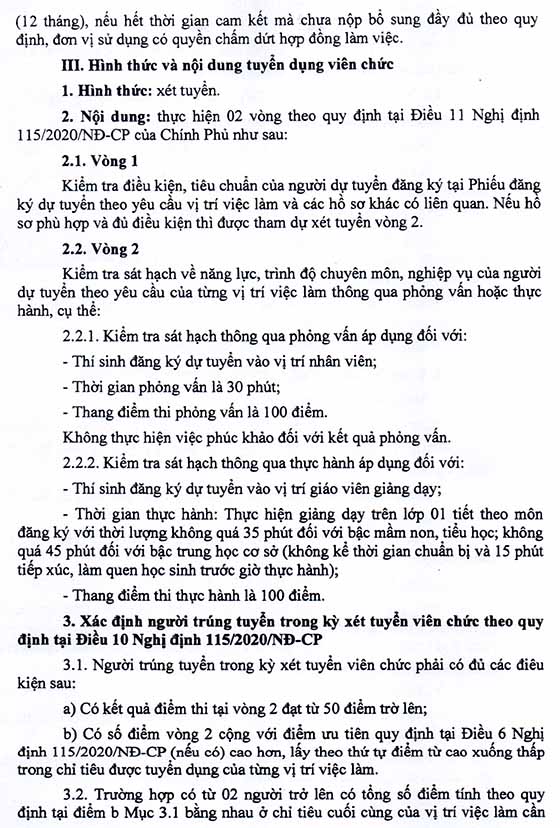 (12 tháng), nếu hết thời gian cam kết mà chưa nộp bổ sung đầy đủ theo quy định, đơn vị sử dụng có quyền chấm dứt hợp đồng làm việc.

III. Hình thức và nội dung tuyển dụng viên chức

1. Hình thức: xét tuyển.

2. Nội dung: thực hiện 02 vòng theo quy định tại Điều 11 Nghị định 115/2020/NĐ-CP của Chính Phủ như sau:

2.1. Vòng 1

Kiểm tra điều kiện, tiêu chuẩn của người dự tuyển đăng ký tại Phiếu đăng ký dự tuyển theo yêu cầu vị trí việc làm và các hồ sơ khác có liên quan. Nếu hồ sơ phù hợp và đủ điều kiện thì được tham dự xét tuyển vòng 2.

2.2. Vòng 2

Kiểm tra sát hạch về năng lực, trình độ chuyên môn, nghiệp vụ của người dự tuyển theo yêu cầu của từng vị trí việc làm thông qua phỏng vấn hoặc thực hành, cụ thể:

2.2.1. Kiểm tra sát hạch thông qua phỏng vấn áp dụng đối với:

- Thí sinh đăng ký dự tuyển vào vị trí nhân viên;

- Thời gian phỏng vấn là 30 phút;

- Thang điểm thi phỏng vấn là 100 điểm.

Không thực hiện việc phúc khảo đối với kết quả phỏng vấn.

2.2.2. Kiểm tra sát hạch thông qua thực hành áp dụng đối với:

- Thí sinh đăng ký dự tuyển vào vị trí giáo viên giảng dạy;

- Thời gian thực hành: Thực hiện giảng dạy trên lớp 01 tiết theo môn đăng ký với thời lượng không quá 35 phút đối với bậc mầm non, tiểu học; không quá 45 phút đối với bậc trung học cơ sở (không kể thời gian chuẩn bị và 15 phút tiếp xúc, làm quen học sinh trước giờ thực hành);

- Thang điểm thi thực hành là 100 điểm.

3. Xác định người trúng tuyển trong kỳ xét tuyển viên chức theo quy định tại Điều 10 Nghị định 115/2020/NĐ-CP

3.1. Người trúng tuyển trong kỳ xét tuyển viên chức phải có đủ các điều kiện sau:

a) Có kết quả điểm thi tại vòng 2 đạt từ 50 điểm trở lên;

b) Có số điểm vòng 2 cộng với điểm ưu tiên quy định tại Điều 6 Nghị định 115/2020/NĐ-CP (nếu có) cao hơn, lấy theo thứ tự điểm từ cao xuống thấp trong chỉ tiêu được tuyển dụng của từng vị trí việc làm.

3.2. Trường hợp có từ 02 người trở lên có tổng số điểm tính theo quy định tại điểm b Mục 3.1 bằng nhau ở chỉ tiêu cuối cùng của vị trí việc làm cần